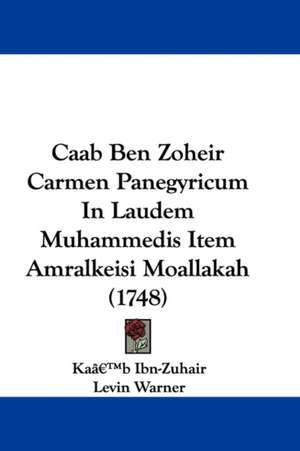 Caab Ben Zoheir Carmen Panegyricum In Laudem Muhammedis Item Amralkeisi Moallakah (1748)

Kaâ€™b Ibn-Zuhair
Levin Warner